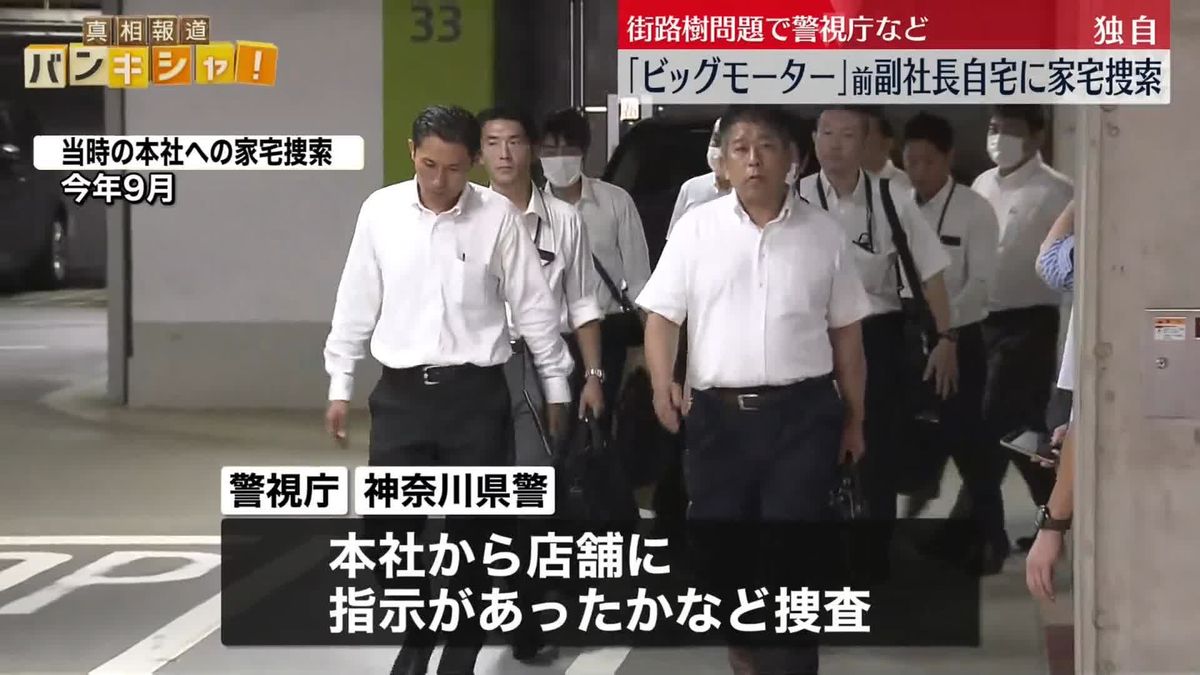 真相報道
バンキシャ!

33

街路樹問題で警視庁など
独自
「ビッグモーター」前副社長自宅に家宅捜索

当時の本社への家宅捜索
今年9月

警視庁
神奈川県警
本社から店舗に
指示があったかなど捜査